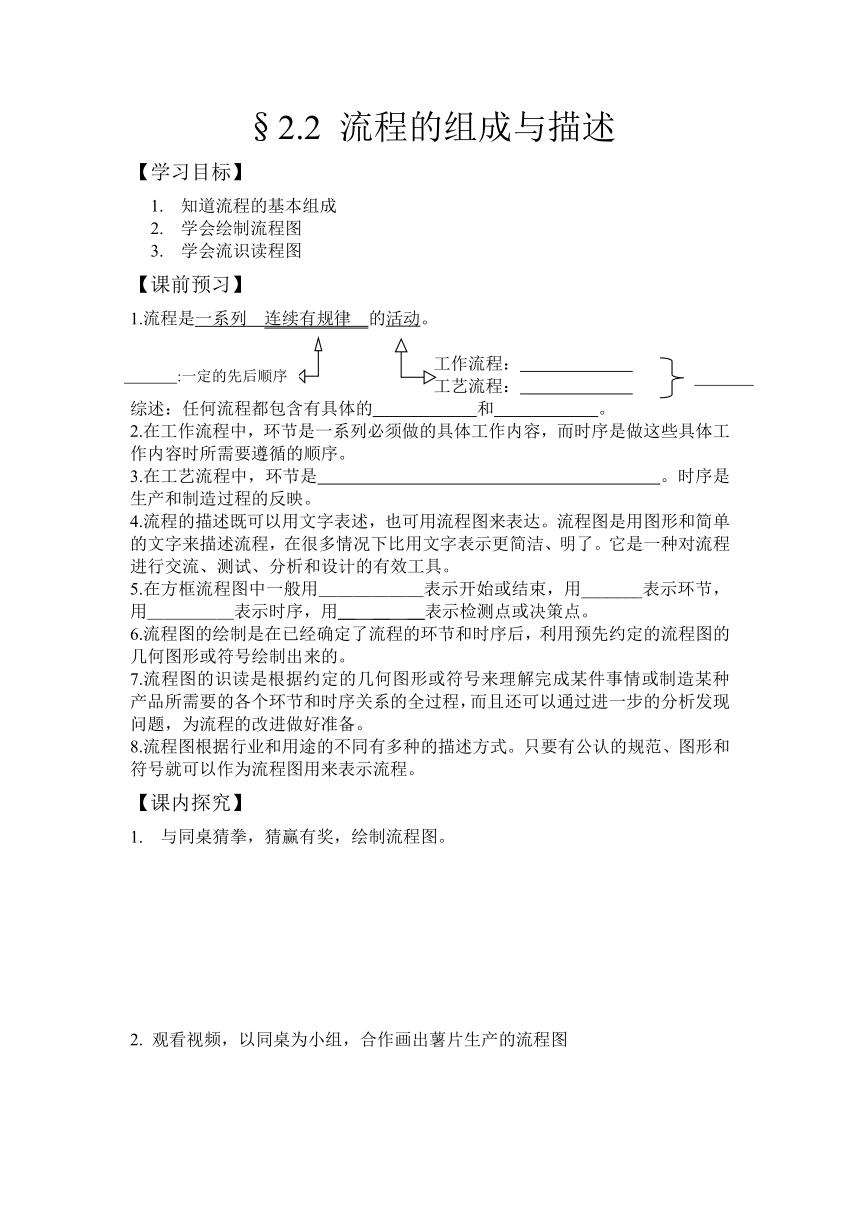 §2.2 流程的组成与描述

【学习目标】

1. 知道流程的基本组成
2. 学会绘制流程图
3. 学会流识读程图

【课前预习】

1.流程是一系列 连续有规律 的活动。

______:一定的先后顺序

工作流程：____________
工艺流程：____________ ______

综述：任何流程都包含有具体的____________和____________。

2.在工作流程中，环节是一系列必须做的具体工作内容，而时序是做这些具体工作内容时所需要遵循的顺序。

3.在工艺流程中，环节是________________________________________。时序是生产和制造过程的反映。

4.流程的描述既可以用文字表述，也可用流程图来表达。流程图是用图形和简单的文字来描述流程，在很多情况下比用文字表示更简洁、明了。它是一种对流程进行交流、测试、分析和设计的有效工具。

5.在方框流程图中一般用____________表示开始或结束，用_______表示环节，用__________表示时序，用__________表示检测点或决策点。

6.流程图的绘制是在已经确定了流程的环节和时序后，利用预先约定的流程图的几何图形或符号绘制出来的。

7.流程图的识读是根据约定的几何图形或符号来理解完成某件事情或制造某种产品所需要的各个环节和时序关系的全过程，而且还可以通过进一步的分析发现问题，为流程的改进做好准备。

8.流程图根据行业和用途的不同有多种的描述方式。只要有公认的规范、图形和符号就可以作为流程图用来表示流程。

【课内探究】

1. 与同桌猜拳，猜赢有奖，绘制流程图。

2. 观看视频，以同桌为小组，合作画出薯片生产的流程图